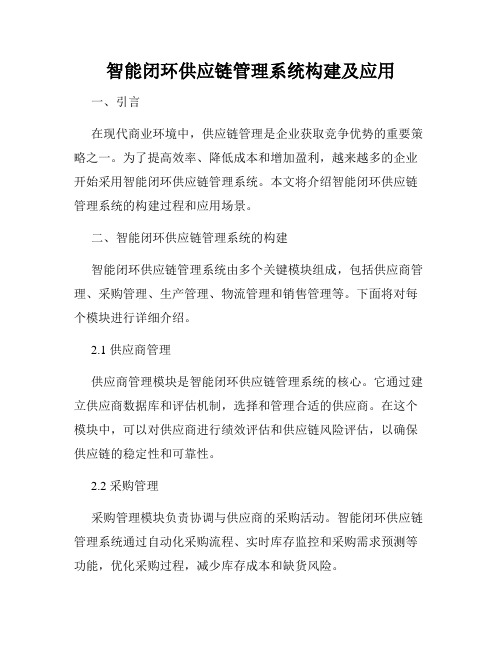 智能闭环供应链管理系统构建及应用

一、引言

在现代商业环境中，供应链管理是企业获取竞争优势的重要策略之一。为了提高效率、降低成本和增加盈利，越来越多的企业开始采用智能闭环供应链管理系统。本文将介绍智能闭环供应链管理系统的构建过程和应用场景。

二、智能闭环供应链管理系统的构建

智能闭环供应链管理系统由多个关键模块组成，包括供应商管理、采购管理、生产管理、物流管理和销售管理等。下面将对每个模块进行详细介绍。

2.1 供应商管理

供应商管理模块是智能闭环供应链管理系统的核心。它通过建立供应商数据库和评估机制，选择和管理合适的供应商。在这个模块中，可以对供应商进行绩效评估和供应链风险评估，以确保供应链的稳定性和可靠性。

2.2 采购管理

采购管理模块负责协调与供应商的采购活动。智能闭环供应链管理系统通过自动化采购流程、实时库存监控和采购需求预测等功能，优化采购过程，减少库存成本和缺货风险。